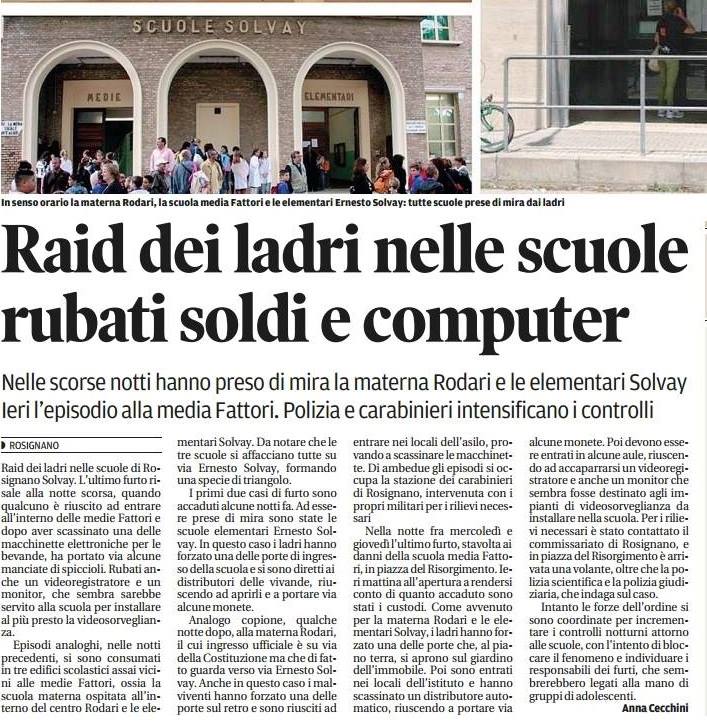 SCUOLE SOLVAY

MEDIE

ELEMENTARI

In senso orario la materna Rodari, la scuola media Fattori e le elementari Ernesto Solvay: tutte scuole prese di mira dai ladri

Raid dei ladri nelle scuole rubati soldi e computer

Nelle scorse notti hanno preso di mira la materna Rodari e le elementari Solvay Ieri l'episodio alla media Fattori. Polizia e carabinieri intensificano i controlli

ROSIGNANO

Raid dei ladri nelle scuole di Rosignano Solvay. L'ultimo furto risale alla notte scorsa, quando qualcuno è riuscito ad entrare all'interno delle medie Fattori e dopo aver scassinato una delle macchinette elettroniche per le bevande, ha portato via alcune manciate di spiccioli. Rubati anche un videoregistratore e un monitor, che sembra sarebbe servito alla scuola per installare al più presto la videosorveglianza.

Episodi analoghi, nelle notti precedenti, si sono consumati in tre edifici scolastici assai vicini alle medie Fattori, ossia la scuola materna ospitata all'interno del centro Rodari e le elementari Solvay. Da notare che le tre scuole si affacciano tutte su via Ernesto Solvay, formando una specie di triangolo.

I primi due casi di furto sono accaduti alcune notti fa. Ad essere prese di mira sono state le scuole elementari Ernesto Solvay. In questo caso i ladri hanno forzato una delle porte di ingresso della scuola e si sono diretti ai distributori delle vivande, riuscendo ad aprirli e a portare via alcune monete.

Analogo copione, qualche notte dopo, alla materna Rodari, il cui ingresso ufficiale è su via della Costituzione ma che di fatto guarda verso via Ernesto Solvay. Anche in questo caso i malviventi hanno forzato una delle porte sul retro e sono riusciti ad entrare nei locali dell'asilo, provando a scassinare le macchinette. Di ambedue gli episodi si occupa la stazione dei carabinieri di Rosignano, intervenuta con i propri militari per i rilievi necessari

Nella notte fra mercoledì e giovedì l'ultimo furto, stavolta ai danni della scuola media Fattori, in piazza del Risorgimento. Ieri mattina all'apertura a rendersi conto di quanto accaduto sono stati i custodi. Come avvenuto per la materna Rodari e le elementari Solvay, i ladri hanno forzato una delle porte che, al piano terra, si aprono sul giardino dell'immobile. Poi sono entrati nei locali dell'istituto e hanno scassinato un distributore automatico, riuscendo a portare via alcune monete. Poi devono essere entrati in alcune aule, riuscendo ad accaparrarsi un videoregistratore e anche un monitor che sembra fosse destinato agli impianti di videosorveglianza da installare nella scuola. Per i rilievi necessari è stato contattato il commissariato di Rosignano, e in piazza del Risorgimento è arrivata una volante, oltre che la polizia scientifica e la polizia giudiziaria, che indaga sul caso.

Intanto le forze dell'ordine si sono coordinate per incrementare i controlli notturni attorno alle scuole, con l'intento di bloccare il fenomeno e individuare i responsabili dei furti, che sembrerebbero legati alla mano di gruppi di adolescenti.

Anna Cecchini